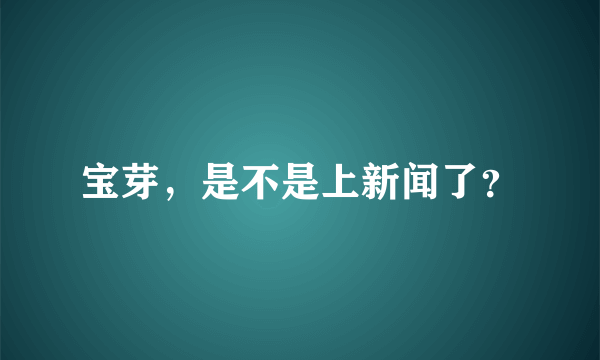 宝芽，是不是上新闻了?